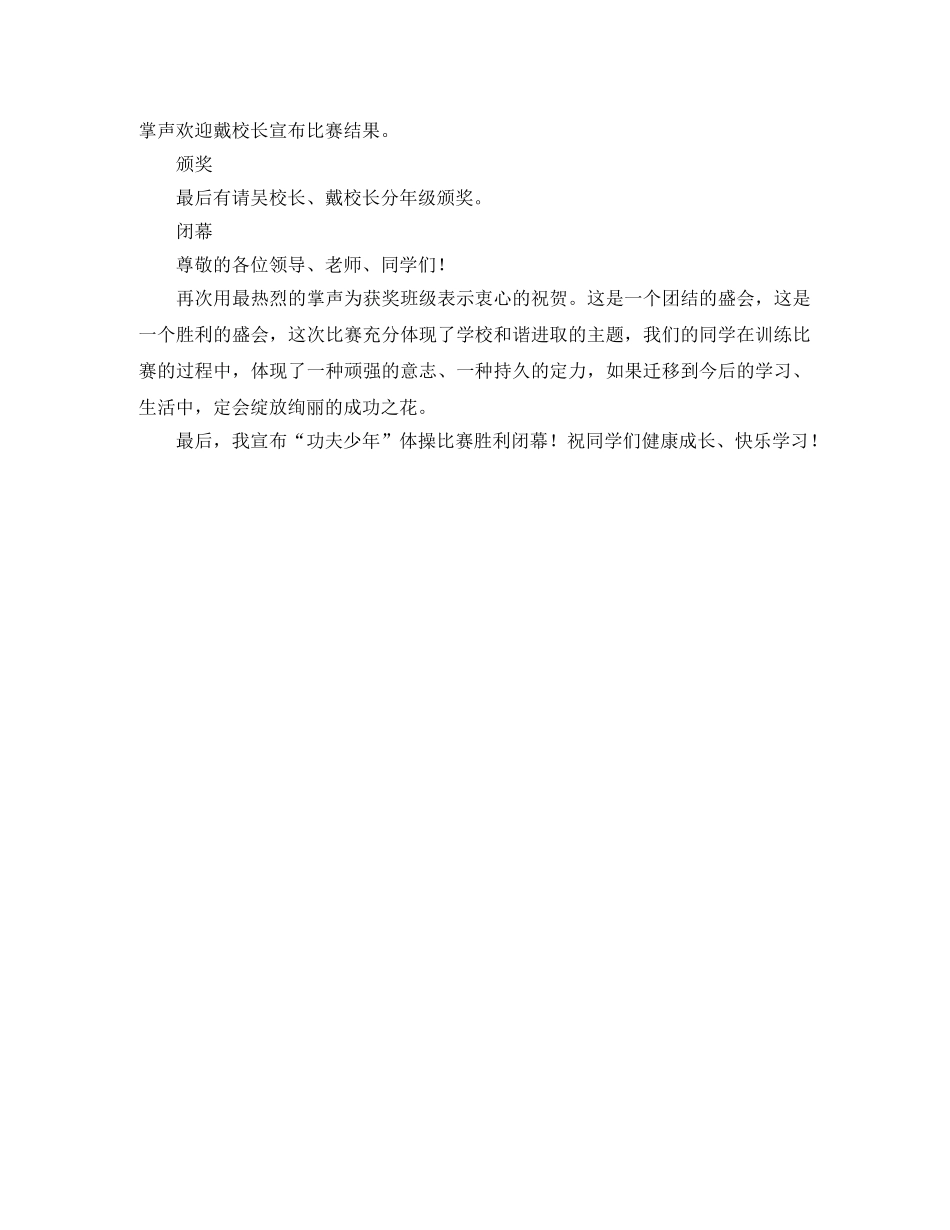 掌声欢迎戴校长宣布比赛结果。

颁奖

最后有请吴校长、戴校长分年级颁奖。

闭幕

尊敬的各位领导、老师、同学们！

再次用最热烈的掌声为获奖班级表示衷心的祝贺。这是一个团结的盛会，这是一个胜利的盛会，这次比赛充分体现了学校和谐进取的主题，我们的同学在训练比赛的过程中，体现了一种顽强的意志、一种持久的定力，如果迁移到今后的学习、生活中，定会绽放绚丽的成功之花。

最后，我宣布“功夫少年”体操比赛胜利闭幕！祝同学们健康成长、快乐学习！